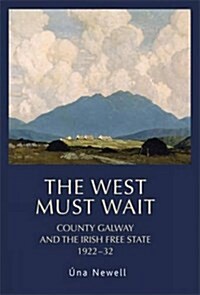 THE WEST MUST WAIT

COUNTY GALWAY AND THE IRISH FREE STATE 1922–32

Úna Newell